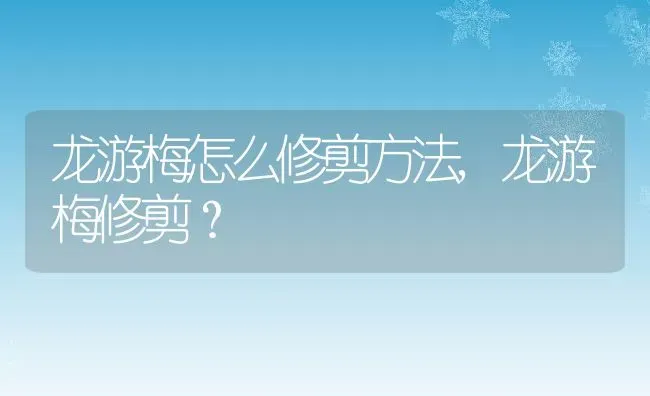 龙游梅怎么修剪方法，龙游梅修剪？